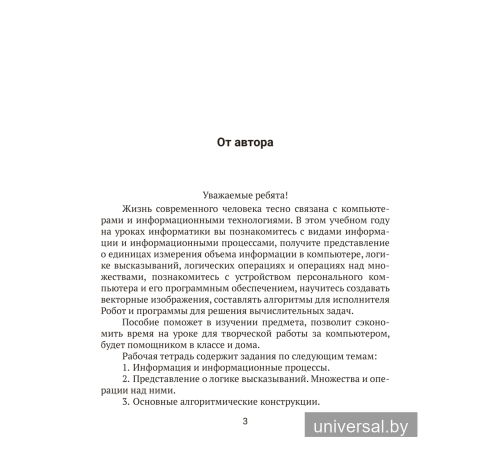 От автора

Уважаемые ребята!

Жизнь современного человека тесно связана с компьютерами и информационными технологиями. В этом учебном году на уроках информатики вы познакомитесь с видами информации и информационными процессами, получите представление о единицах измерения объема информации в компьютере, логике высказываний, логических операциях и операциях над множествами, познакомитесь с устройством персонального компьютера и его программным обеспечением, научитесь создавать векторные изображения, составлять алгоритмы для исполнителя Робот и программы для решения вычислительных задач.

Пособие поможет в изучении предмета, позволит сэкономить время на уроке для творческой работы за компьютером, будет помощником в классе и дома.

Рабочая тетрадь содержит задания по следующим темам:

1. Информация и информационные процессы.

2. Представление о логике высказываний. Множества и операции над ними.

3. Основные алгоритмические конструкции.

3

universal.by